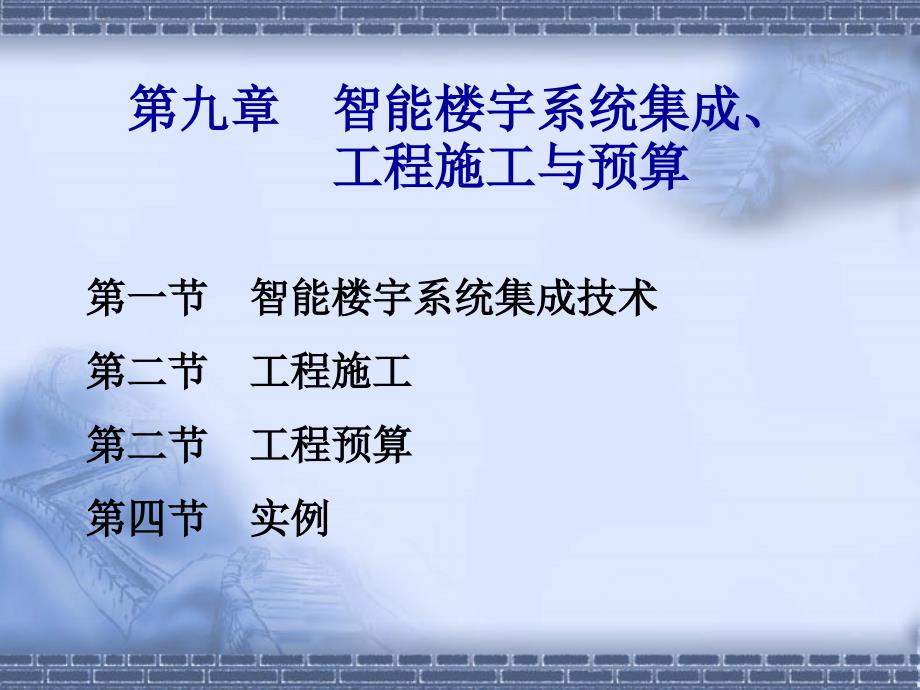 第九章　智能楼宇系统集成、工程施工与预算

第一节　智能楼宇系统集成技术

第二节　工程施工

第二节　工程预算

第四节　实例